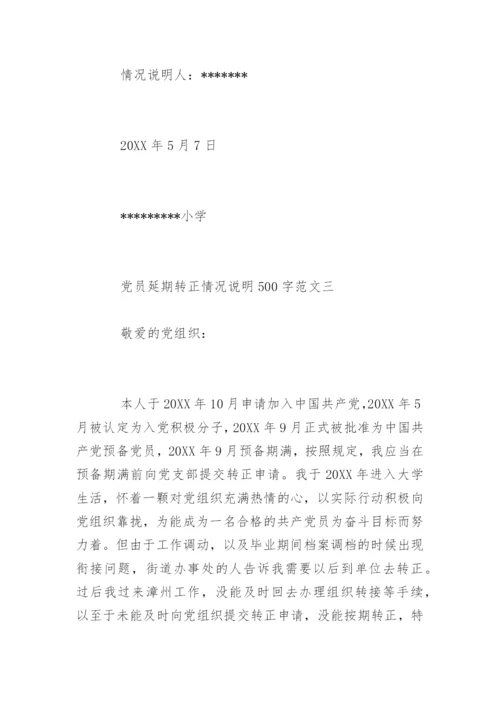 情况说明人：*******

20XX 年 5 月 7 日

*********小学

党员延期转正情况说明 500 字范文三

敬爱的党组织：

本人于 20XX 年 10 月申请加入中国共产党，20XX 年 5 月被认定为入党积极分子，20XX 年 9 月正式被批准为中国共产党预备党员，20XX 年 9 月预备期满，按照规定，我应当在预备期满前向党支部提交转正申请。我于 20XX 年进入大学生活，怀着一颗对党组织充满热情的心，以实际行动积极向党组织靠拢，为能成为一名合格的共产党员为奋斗目标而努力着。但由于工作调动，以及毕业期间档案调档的时候出现衔接问题，街道办事处的人告诉我需要以后到单位去转正。过后我过来漳州工作，没能及时回去办理组织转接等手续，以至于未能及时向党组织提交转正申请，没能按期转正，特